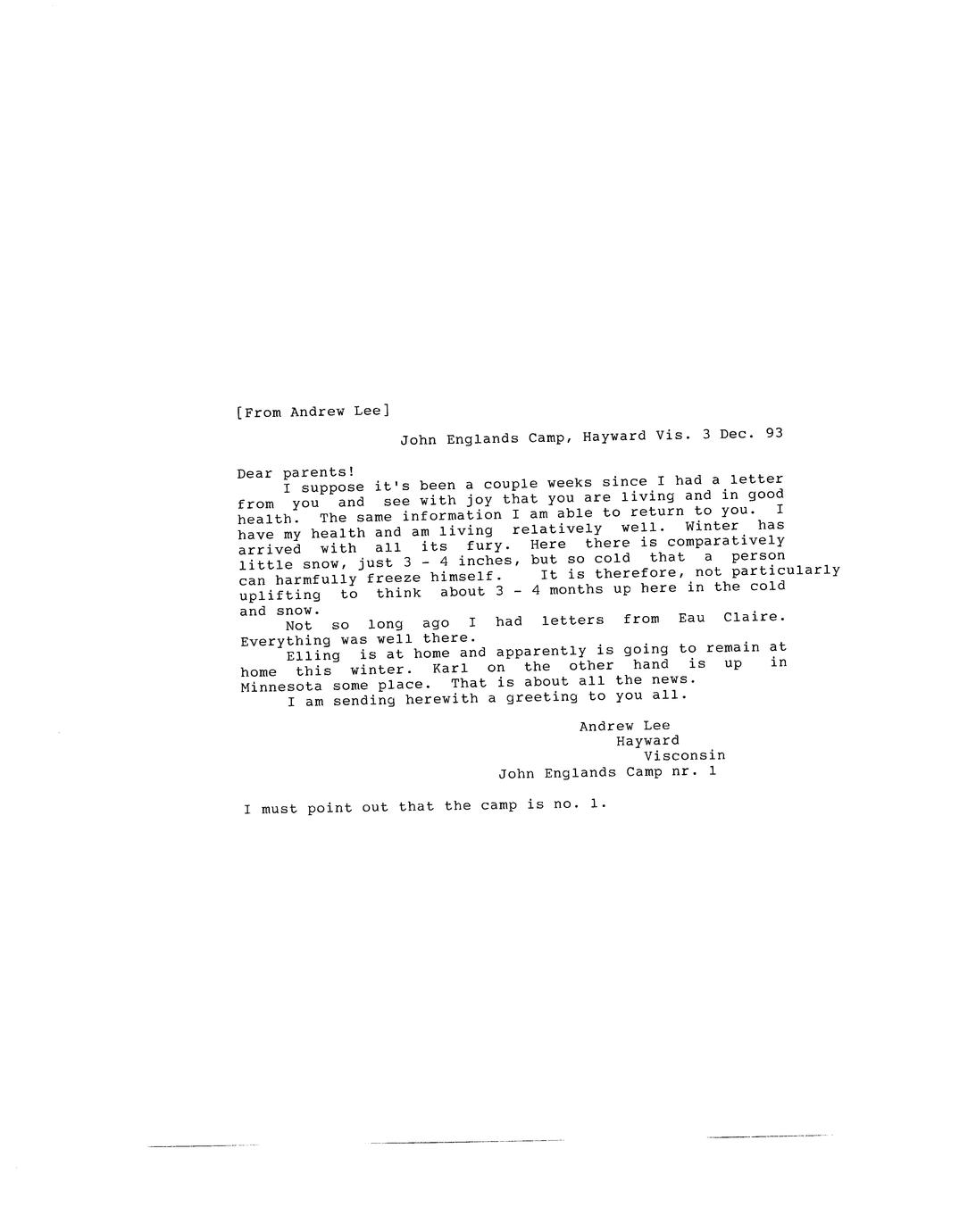 [From Andrew Lee]

John Englands Camp, Hayward Vis. 3 Dec. 93

Dear parents!

I suppose it's been a couple weeks since I had a letter from you and see with joy that you are living and in good health. The same information I am able to return to you. I have my health and am living relatively well. Winter has arrived with all its fury. Here there is comparatively little snow, just 3 - 4 inches, but so cold that a person can harmfully freeze himself. It is therefore, not particularly uplifting to think about 3 - 4 months up here in the cold and snow.

Not so long ago I had letters from Eau Claire. Everything was well there.

Elling is at home and apparently is going to remain at home this winter. Karl on the other hand is up in Minnesota some place. That is about all the news.

I am sending herewith a greeting to you all.

Andrew Lee
Hayward
Visconsin
John Englands Camp nr. 1

I must point out that the camp is no. 1.